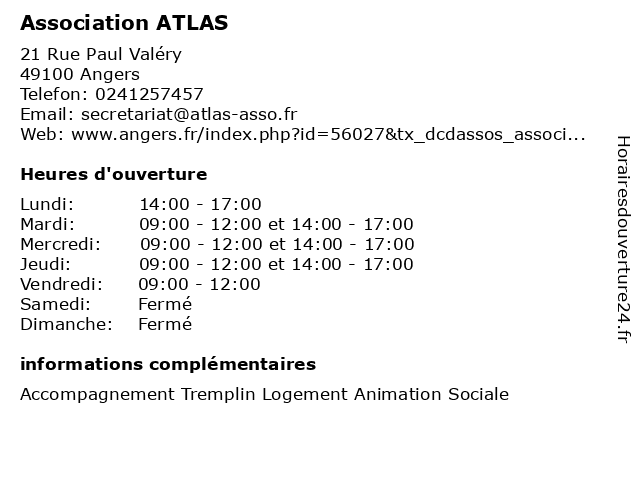 Association ATLAS

21 Rue Paul Valéry
49100 Angers
Telefon: 0241257457
Email: secretariat@atlas-asso.fr
Web: www.angers.fr/index.php?id=56027&tx_dcdassos_associ...

Heures d'ouverture

| | |
|---|---|
| Lundi: | 14:00 - 17:00 |
| Mardi: | 09:00 - 12:00 et 14:00 - 17:00 |
| Mercredi: | 09:00 - 12:00 et 14:00 - 17:00 |
| Jeudi: | 09:00 - 12:00 et 14:00 - 17:00 |
| Vendredi: | 09:00 - 12:00 |
| Samedi: | Fermé |
| Dimanche: | Fermé |

informations complémentaires

Accompagnement Tremplin Logement Animation Sociale

Horairesdouverture24.fr